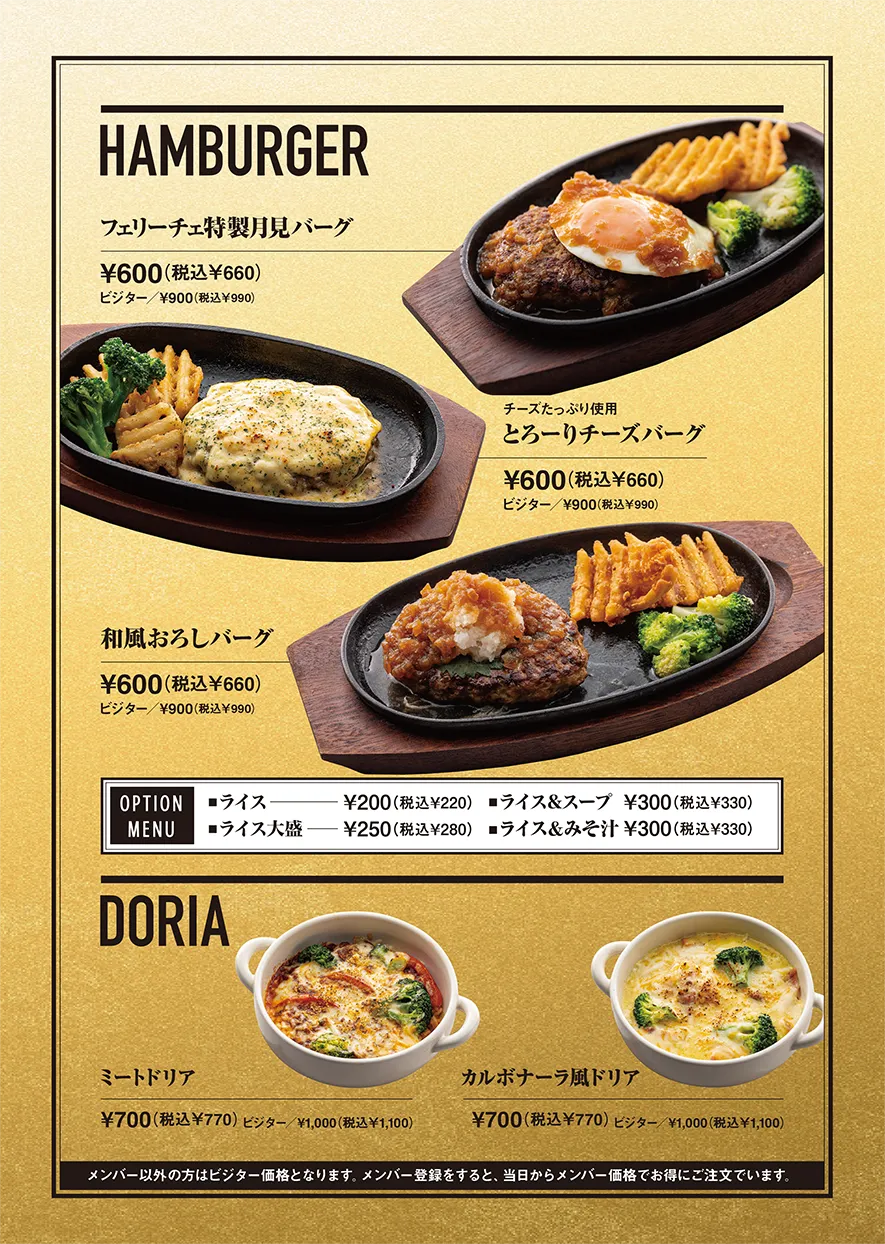 HAMBURGER

フェリーチェ特製月見バーグ

¥600(税込¥660)
ビジター/¥900(税込¥990)

チーズたっぷり使用
とろーりチーズバーグ

¥600(税込¥660)
ビジター/¥900(税込¥990)

和風おろしバーグ

¥600(税込¥660)
ビジター/¥900(税込¥990)

OPTION MENU
■ライス ¥200(税込¥220)
■ライス大盛 ¥250(税込¥280)
■ライス&スープ ¥300(税込¥330)
■ライス&みそ汁 ¥300(税込¥330)

DORIA

ミートドリア

¥700(税込¥770) ビジター/¥1,000(税込¥1,100)

カルボナーラ風ドリア

¥700(税込¥770) ビジター/¥1,000(税込¥1,100)

メンバー以外の方はビジター価格となります。メンバー登録をすると、当日からメンバー価格でお得にご注文でいます。